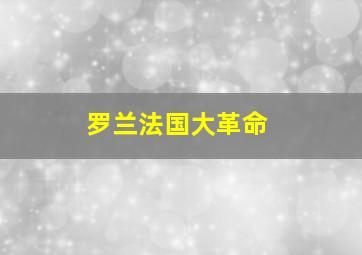 罗兰法国大革命